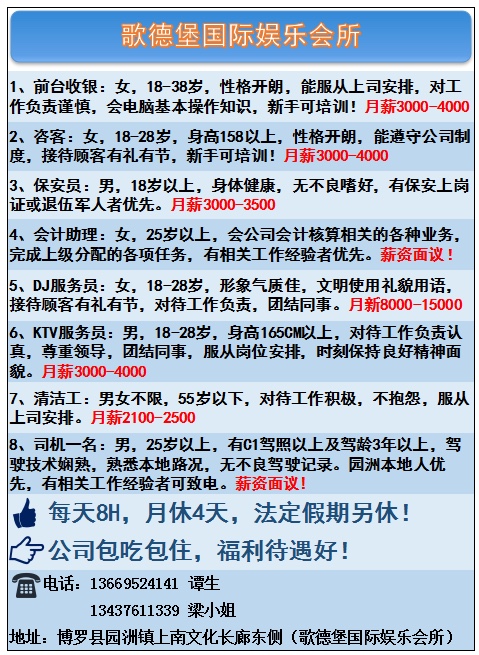 歌德堡国际娱乐会所

1、前台收银：女，18-38岁，性格开朗，能服从上司安排，对工作负责谨慎，会电脑基本操作知识，新手可培训！月薪3000-4000

2、咨客：女，18-28岁，身高158以上，性格开朗，能遵守公司制度，接待顾客有礼有节，新手可培训！月薪3000-4000

3、保安员：男，18岁以上，身体健康，无不良嗜好，有保安上岗证或退伍军人者优先。月薪3000-3500

4、会计助理：女，25岁以上，会公司会计核算相关的各种业务，完成上级分配的各项任务，有相关工作经验者优先。薪资面议！

5、DJ服务员：女，18-28岁，形象气质佳，文明使用礼貌用语，接待顾客有礼有节，对待工作负责，团结同事。月新8000-15000

6、KTV服务员：男，18-28岁，身高165CM以上，对待工作负责认真，尊重领导，团结同事，服从岗位安排，时刻保持良好精神面貌。月薪3000-4000

7、清洁工：男女不限，55岁以下，对待工作积极，不抱怨，服从上司安排。月薪2100-2500

8、司机一名：男，25岁以上，有C1驾照以上及驾龄3年以上，驾驶技术娴熟，熟悉本地路况，无不良驾驶记录。园洲本地人优先，有相关工作经验者可致电。薪资面议！

每天8H，月休4天，法定假期另休！

公司包吃包住，福利待遇好！

电话：13669524141 谭生
13437611339 梁小姐

地址：博罗县园洲镇上南文化长廊东侧（歌德堡国际娱乐会所）